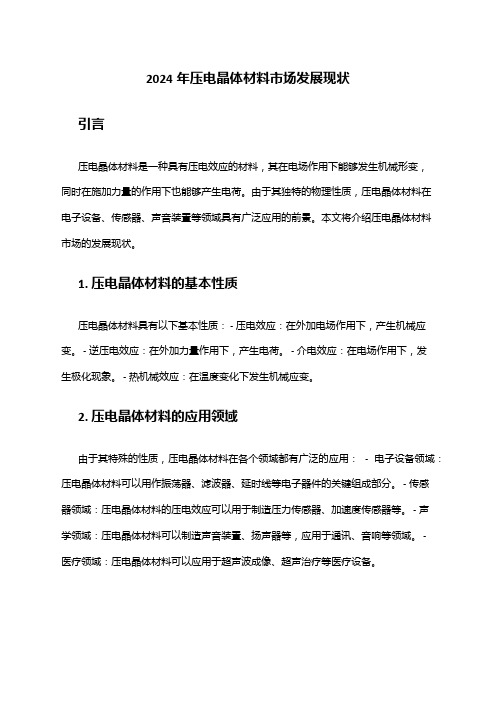 2024 年压电晶体材料市场发展现状

引言

压电晶体材料是一种具有压电效应的材料，其在电场作用下能够发生机械形变，同时在施加力量的作用下也能够产生电荷。由于其独特的物理性质，压电晶体材料在电子设备、传感器、声音装置等领域具有广泛应用的前景。本文将介绍压电晶体材料市场的发展现状。

1. 压电晶体材料的基本性质

压电晶体材料具有以下基本性质： - 压电效应：在外加电场作用下，产生机械应变。 - 逆压电效应：在外加力量作用下，产生电荷。 - 介电效应：在电场作用下，发生极化现象。 - 热机械效应：在温度变化下发生机械应变。

2. 压电晶体材料的应用领域

由于其特殊的性质，压电晶体材料在各个领域都有广泛的应用： - 电子设备领域：压电晶体材料可以用作振荡器、滤波器、延时线等电子器件的关键组成部分。 - 传感器领域：压电晶体材料的压电效应可以用于制造压力传感器、加速度传感器等。 - 声学领域：压电晶体材料可以制造声音装置、扬声器等，应用于通讯、音响等领域。 - 医疗领域：压电晶体材料可以应用于超声波成像、超声治疗等医疗设备。